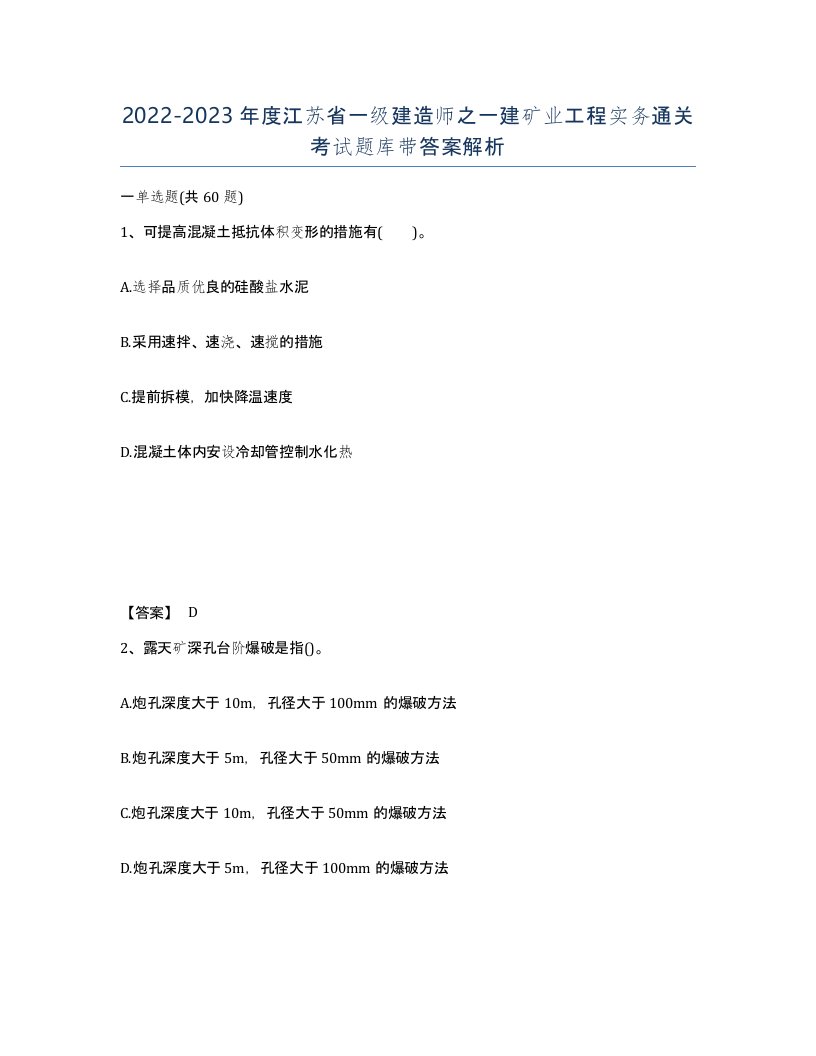 2022-2023年度江苏省一级建造师之一建矿业工程实务通关考试题库带答案解析

一单选题(共60题)

1、可提高混凝土抵抗体积变形的措施有(　　)。

A.选择品质优良的硅酸盐水泥

B.采用速拌、速浇、速搅的措施

C.提前拆模，加快降温速度

D.混凝土体内安设冷却管控制水化热

【答案】 D

2、露天矿深孔台阶爆破是指()。

A.炮孔深度大于10m，孔径大于100mm的爆破方法

B.炮孔深度大于5m，孔径大于50mm的爆破方法

C.炮孔深度大于10m，孔径大于50mm的爆破方法

D.炮孔深度大于5m，孔径大于100mm的爆破方法